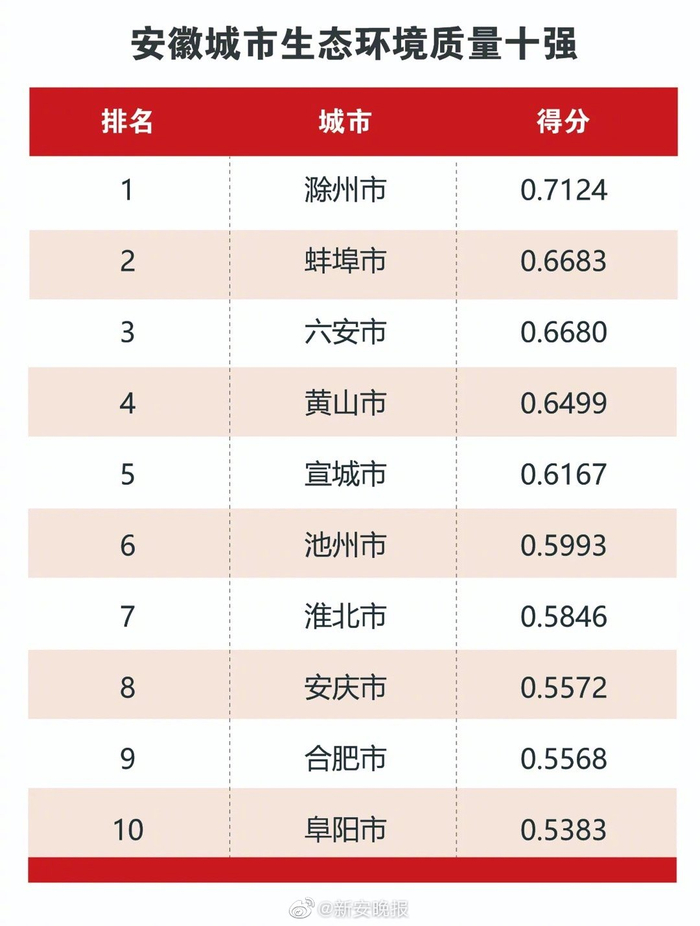 安徽城市生态环境质量十强

| 排名 | 城市 | 得分 |
|---|---|---|
| 1 | 滁州市 | 0.7124 |
| 2 | 蚌埠市 | 0.6683 |
| 3 | 六安市 | 0.6680 |
| 4 | 黄山市 | 0.6499 |
| 5 | 宣城市 | 0.6167 |
| 6 | 池州市 | 0.5993 |
| 7 | 淮北市 | 0.5846 |
| 8 | 安庆市 | 0.5572 |
| 9 | 合肥市 | 0.5568 |
| 10 | 阜阳市 | 0.5383 |

@新安晚报